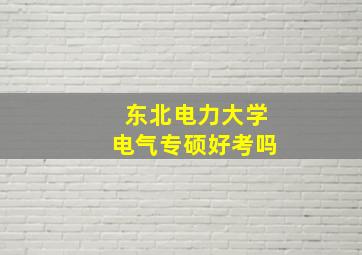 东北电力大学
电气专硕好考吗